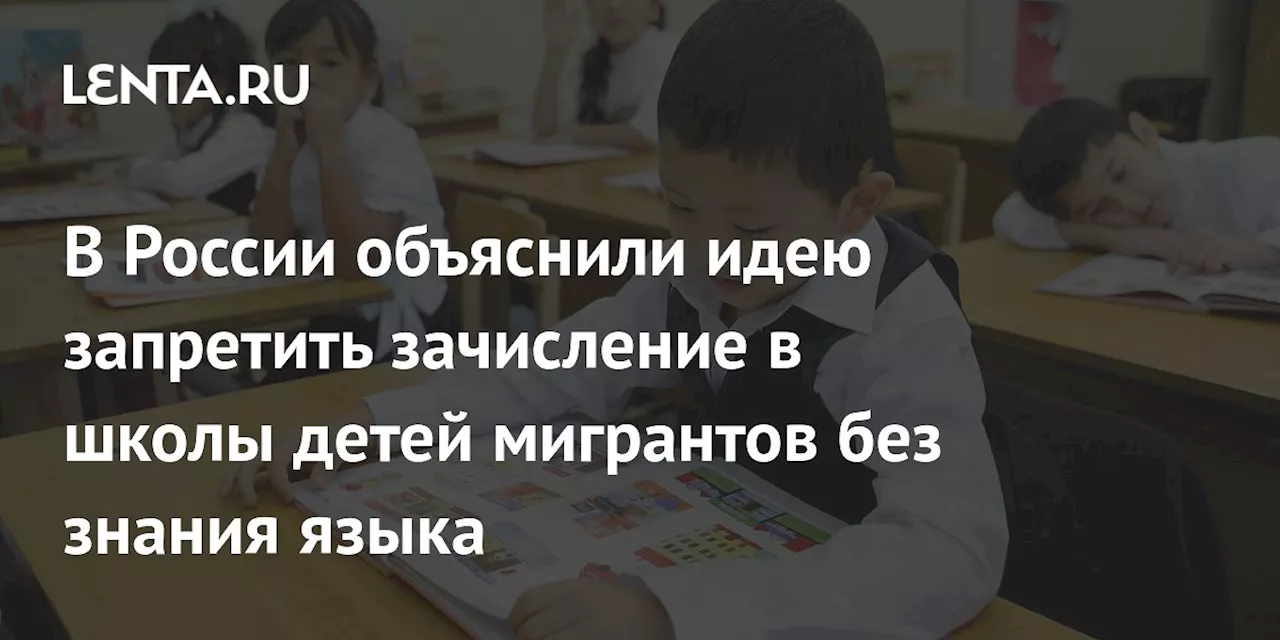 LENTA.RU

В России объяснили идею запретить зачисление в школы детей мигрантов без знания языка